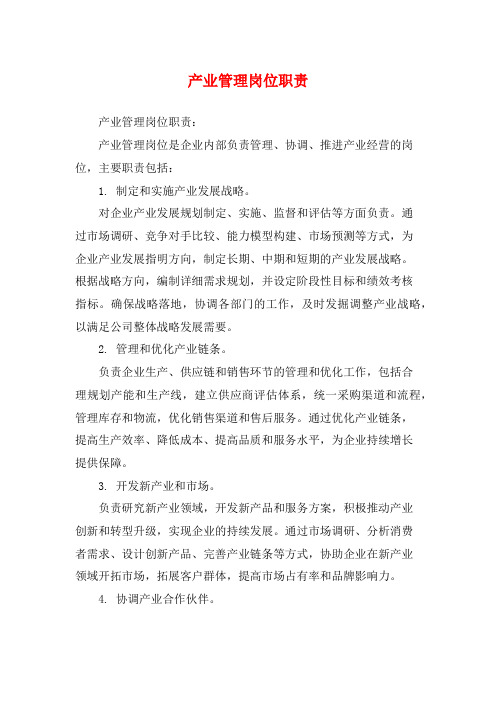 产业管理岗位职责

产业管理岗位职责：

产业管理岗位是企业内部负责管理、协调、推进产业经营的岗位，主要职责包括：

1. 制定和实施产业发展战略。

对企业产业发展规划制定、实施、监督和评估等方面负责。通过市场调研、竞争对手比较、能力模型构建、市场预测等方式，为企业产业发展指明方向，制定长期、中期和短期的产业发展战略。根据战略方向，编制详细需求规划，并设定阶段性目标和绩效考核指标。确保战略落地，协调各部门的工作，及时发掘调整产业战略，以满足公司整体战略发展需要。

2. 管理和优化产业链条。

负责企业生产、供应链和销售环节的管理和优化工作，包括合理规划产能和生产线，建立供应商评估体系，统一采购渠道和流程，管理库存和物流，优化销售渠道和售后服务。通过优化产业链条，提高生产效率、降低成本、提高品质和服务水平，为企业持续增长提供保障。

3. 开发新产业和市场。

负责研究新产业领域，开发新产品和服务方案，积极推动产业创新和转型升级，实现企业的持续发展。通过市场调研、分析消费者需求、设计创新产品、完善产业链条等方式，协助企业在新产业领域开拓市场，拓展客户群体，提高市场占有率和品牌影响力。

4. 协调产业合作伙伴。